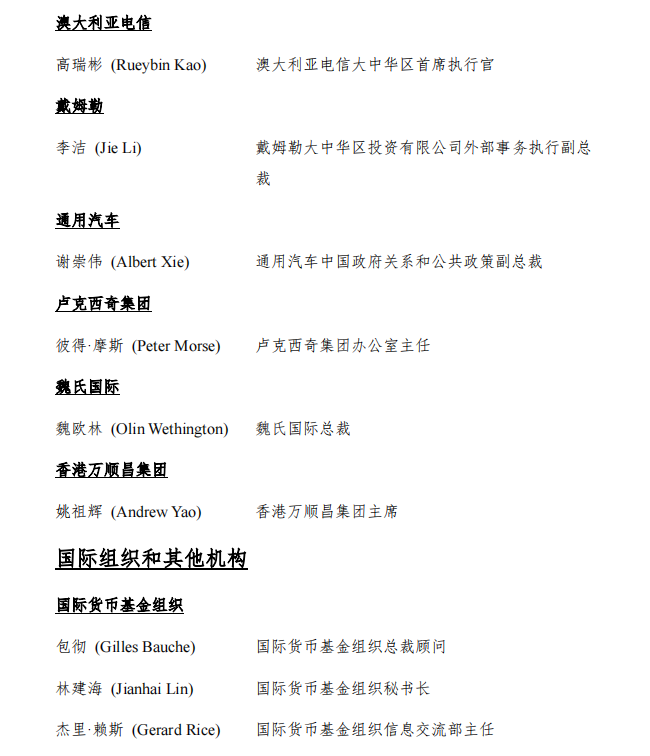 澳大利亚电信

高瑞彬 (Rueybin Kao)　澳大利亚电信大中华区首席执行官

戴姆勒

李洁 (Jie Li)　戴姆勒大中华区投资有限公司外部事务执行副总裁

通用汽车

谢崇伟 (Albert Xie)　通用汽车中国政府关系和公共政策副总裁

卢克西奇集团

彼得·摩斯 (Peter Morse)　卢克西奇集团办公室主任

魏氏国际

魏欧林 (Olin Wethington)　魏氏国际总裁

香港万顺昌集团

姚祖辉 (Andrew Yao)　香港万顺昌集团主席

国际组织和其他机构

国际货币基金组织

包彻 (Gilles Bauche)　国际货币基金组织总裁顾问

林建海 (Jianhai Lin)　国际货币基金组织秘书长

杰里·赖斯 (Gerard Rice)　国际货币基金组织信息交流部主任